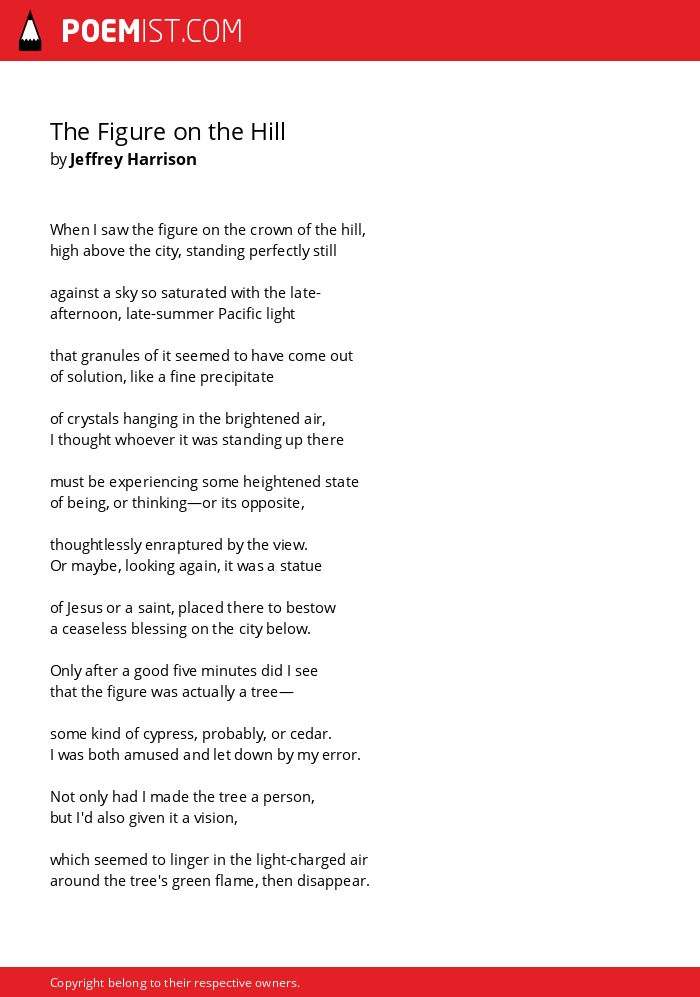 POEMIST.COM

The Figure on the Hill
by Jeffrey Harrison

When I saw the figure on the crown of the hill,
high above the city, standing perfectly still

against a sky so saturated with the late-
afternoon, late-summer Pacific light

that granules of it seemed to have come out
of solution, like a fine precipitate

of crystals hanging in the brightened air,
I thought whoever it was standing up there

must be experiencing some heightened state
of being, or thinking—or its opposite,

thoughtlessly enraptured by the view.
Or maybe, looking again, it was a statue

of Jesus or a saint, placed there to bestow
a ceaseless blessing on the city below.

Only after a good five minutes did I see
that the figure was actually a tree—

some kind of cypress, probably, or cedar.
I was both amused and let down by my error.

Not only had I made the tree a person,
but I'd also given it a vision,

which seemed to linger in the light-charged air
around the tree's green flame, then disappear.

Copyright belong to their respective owners.